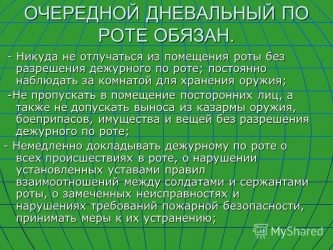 ОЧЕРЕДНОЙ ДНЕВАЛЬНЫЙ ПО РОТЕ ОБЯЗАН.

- Никуда не отлучаться из помещения роты без разрешения дежурного по роте; постоянно наблюдать за комнатой для хранения оружия;

-Не пропускать в помещение посторонних лиц, а также не допускать выноса из казармы оружия, боеприпасов, имущества и вещей без разрешения дежурного по роте;

- Немедленно докладывать дежурному по роте о всех происшествиях в роте, о нарушении установленных уставами правил взаимоотношений между солдатами и сержантами роты, о замеченных неисправностях и нарушениях требований пожарной безопасности, принимать меры к их устранению;

MyShared